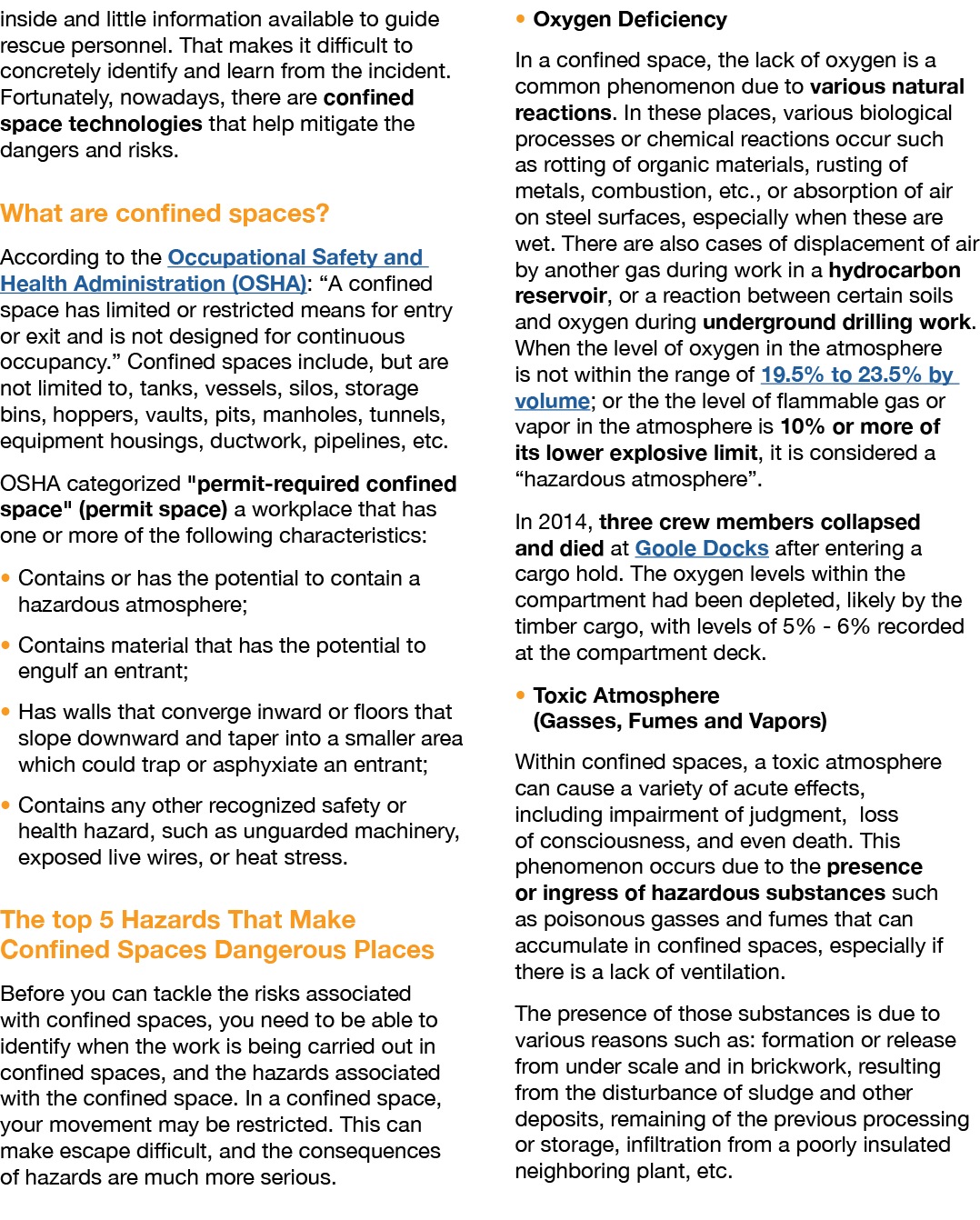 inside and little information available to guide rescue personnel. That makes it difficult to concretely identify and learn from the incident. Fortunately, nowadays, there are confined space technologies that help mitigate the dangers and risks.

What are confined spaces?

According to the Occupational Safety and Health Administration (OSHA): “A confined space has limited or restricted means for entry or exit and is not designed for continuous occupancy.” Confined spaces include, but are not limited to, tanks, vessels, silos, storage bins, hoppers, vaults, pits, manholes, tunnels, equipment housings, ductwork, pipelines, etc.

OSHA categorized "permit-required confined space" (permit space) a workplace that has one or more of the following characteristics:

• Contains or has the potential to contain a hazardous atmosphere;

• Contains material that has the potential to engulf an entrant;

• Has walls that converge inward or floors that slope downward and taper into a smaller area which could trap or asphyxiate an entrant;

• Contains any other recognized safety or health hazard, such as unguarded machinery, exposed live wires, or heat stress.

The top 5 Hazards That Make Confined Spaces Dangerous Places

Before you can tackle the risks associated with confined spaces, you need to be able to identify when the work is being carried out in confined spaces, and the hazards associated with the confined space. In a confined space, your movement may be restricted. This can make escape difficult, and the consequences of hazards are much more serious.

• Oxygen Deficiency

In a confined space, the lack of oxygen is a common phenomenon due to various natural reactions. In these places, various biological processes or chemical reactions occur such as rotting of organic materials, rusting of metals, combustion, etc., or absorption of air on steel surfaces, especially when these are wet. There are also cases of displacement of air by another gas during work in a hydrocarbon reservoir, or a reaction between certain soils and oxygen during underground drilling work. When the level of oxygen in the atmosphere is not within the range of 19.5% to 23.5% by volume; or the the level of flammable gas or vapor in the atmosphere is 10% or more of its lower explosive limit, it is considered a “hazardous atmosphere”.

In 2014, three crew members collapsed and died at Goole Docks after entering a cargo hold. The oxygen levels within the compartment had been depleted, likely by the timber cargo, with levels of 5% - 6% recorded at the compartment deck.

• Toxic Atmosphere (Gasses, Fumes and Vapors)

Within confined spaces, a toxic atmosphere can cause a variety of acute effects, including impairment of judgment, loss of consciousness, and even death. This phenomenon occurs due to the presence or ingress of hazardous substances such as poisonous gasses and fumes that can accumulate in confined spaces, especially if there is a lack of ventilation.

The presence of those substances is due to various reasons such as: formation or release from under scale and in brickwork, resulting from the disturbance of sludge and other deposits, remaining of the previous processing or storage, infiltration from a poorly insulated neighboring plant, etc.